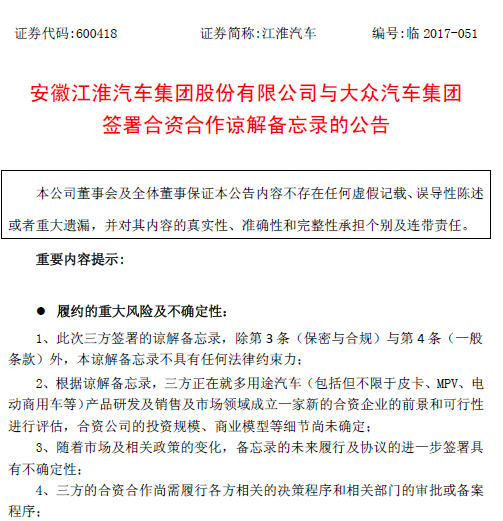 证券代码:600418　　证券简称:江淮汽车　　编号:临 2017-051

安徽江淮汽车集团股份有限公司与大众汽车集团签署合资合作谅解备忘录的公告

本公司董事会及全体董事保证本公告内容不存在任何虚假记载、误导性陈述或者重大遗漏，并对其内容的真实性、准确性和完整性承担个别及连带责任。

重要内容提示:

● 履约的重大风险及不确定性:

1、此次三方签署的谅解备忘录，除第 3 条（保密与合规）与第 4 条（一般条款）外，本谅解备忘录不具有任何法律约束力;

2、根据谅解备忘录，三方正在就多用途汽车（包括但不限于皮卡、MPV、电动商用车等）产品研发及销售及市场领域成立一家新的合资企业的前景和可行性进行评估，合资公司的投资规模、商业模型等细节尚未确定;

3、随着市场及相关政策的变化，备忘录的未来履行及协议的进一步签署具有不确定性;

4、三方的合资合作尚需履行各方相关的决策程序和相关部门的审批或备案程序;